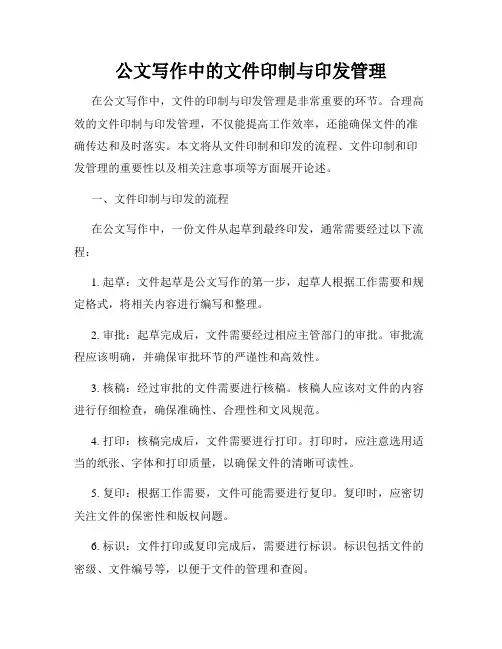 公文写作中的文件印制与印发管理

在公文写作中，文件的印制与印发管理是非常重要的环节。合理高效的文件印制与印发管理，不仅能提高工作效率，还能确保文件的准确传达和及时落实。本文将从文件印制和印发的流程、文件印制和印发管理的重要性以及相关注意事项等方面展开论述。

一、文件印制与印发的流程

在公文写作中，一份文件从起草到最终印发，通常需要经过以下流程：

1. 起草：文件起草是公文写作的第一步，起草人根据工作需要和规定格式，将相关内容进行编写和整理。

2. 审批：起草完成后，文件需要经过相应主管部门的审批。审批流程应该明确，并确保审批环节的严谨性和高效性。

3. 核稿：经过审批的文件需要进行核稿。核稿人应该对文件的内容进行仔细检查，确保准确性、合理性和文风规范。

4. 打印：核稿完成后，文件需要进行打印。打印时，应注意选用适当的纸张、字体和打印质量，以确保文件的清晰可读性。

5. 复印：根据工作需要，文件可能需要进行复印。复印时，应密切关注文件的保密性和版权问题。

6. 标识：文件打印或复印完成后，需要进行标识。标识包括文件的密级、文件编号等，以便于文件的管理和查阅。